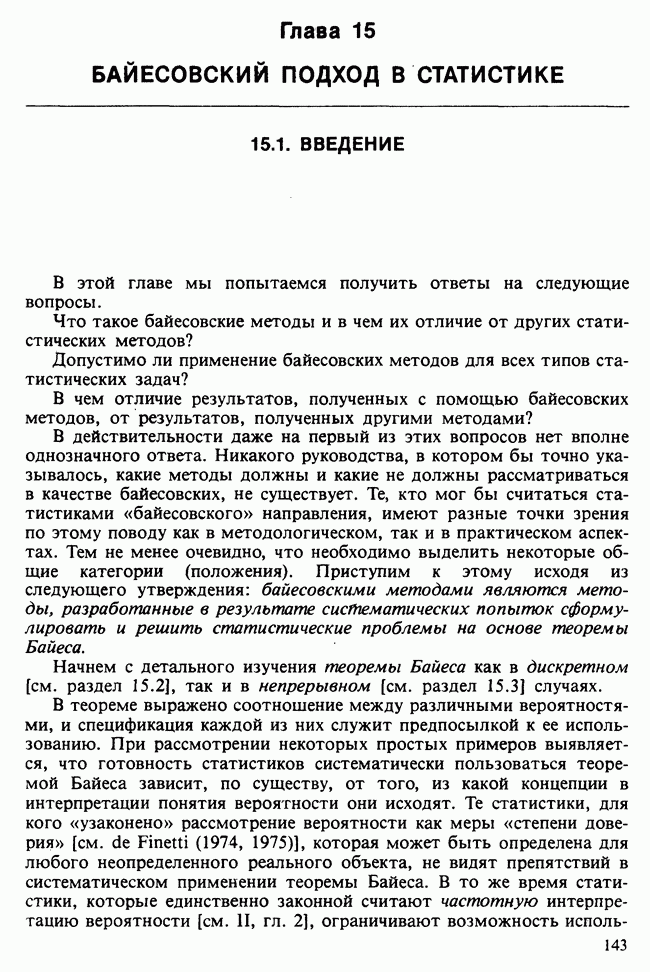 Глава 15

БАЙЕСОВСКИЙ ПОДХОД В СТАТИСТИКЕ

15.1. ВВЕДЕНИЕ

В этой главе мы попытаемся получить ответы на следующие вопросы.

Что такое байесовские методы и в чем их отличие от других статистических методов?

Допустимо ли применение байесовских методов для всех типов статистических задач?

В чем отличие результатов, полученных с помощью байесовских методов, от результатов, полученных другими методами?

В действительности даже на первый из этих вопросов нет вполне однозначного ответа. Никакого руководства, в котором бы точно указывалось, какие методы должны и какие не должны рассматриваться в качестве байесовских, не существует. Те, кто мог бы считаться статистиками «байесовского» направления, имеют разные точки зрения по этому поводу как в методологическом, так и в практическом аспектах. Тем не менее очевидно, что необходимо выделить некоторые общие категории (положения). Приступим к этому исходя из следующего утверждения: байесовскими методами являются методы, разработанные в результате систематических попыток сформулировать и решить статистические проблемы на основе теоремы Байеса.

Начнем с детального изучения теоремы Байеса как в дискретном [см. раздел 15.2], так и в непрерывном [см. раздел 15.3] случаях.

В теореме выражено соотношение между различными вероятностями, и спецификация каждой из них служит предпосылкой к ее использованию. При рассмотрении некоторых простых примеров выявляется, что готовность статистиков систематически пользоваться теоремой Байеса зависит, по существу, от того, из какой концепции в интерпретации понятия вероятности они исходят. Те статистики, для кого «узаконено» рассмотрение вероятности как меры «степени доверия» [см. de Finetti (1974, 1975)], которая может быть определена для любого неопределенного реального объекта, не видят препятствий в систематическом применении теоремы Байеса. В то же время статистики, которые единственно законной считают частотную интерпретацию вероятности [см. II, гл. 2], ограничивают возможность исполь-

143